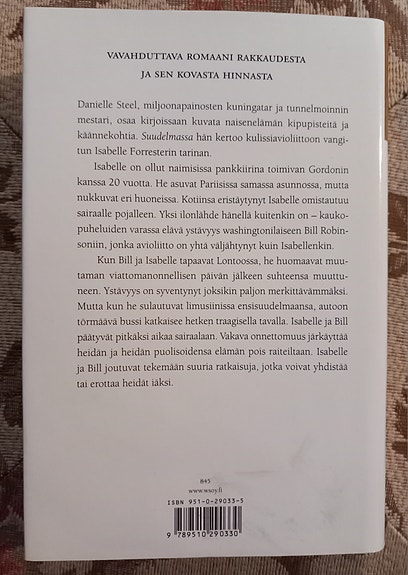 VAVAHDUTTAVA ROMAANI RAKKAUDESTA
JA SEN KOVASTA HINNASTA

Danielle Steel, miljoonapainosten kuningatar ja tunnelmoinnin mestari, osaa kirjoissaan kuvata naisenelämän kipupisteitä ja käännekohtia. Suudelmassa hän kertoo kulissiavioliittoon vangitun Isabelle Forresterin tarinan.

Isabelle on ollut naimisissa pankkiirina toimivan Gordonin kanssa 20 vuotta. He asuvat Pariisissa samassa asunnossa, mutta nukkuvat eri huoneissa. Kotiinsa eristäytynyt Isabelle omistautuu sairaalle pojalleen. Yksi ilonlähde hänellä kuitenkin on – kaukopuheluiden varassa elävä ystävyys washingtonilaiseen Bill Robinsoniin, jonka avioliitto on yhtä väljähtynyt kuin Isabellenkin.

Kun Bill ja Isabelle tapaavat Lontoossa, he huomaavat muutaman viattomanonnellisen päivän jälkeen suhteensa muuttuneen. Ystävyys on syventynyt joksikin paljon merkittävämmäksi. Mutta kun he sulautuvat limusiinissa ensisuudelmaansa, autoon törmäävä bussi katkaisee hetken traagisella tavalla. Isabelle ja Bill päätyvät pitkäksi aikaa sairaalaan. Vakava onnettomuus järkäyttää heidän ja heidän puolisoidensa elämän pois raiteiltaan. Isabelle ja Bill joutuvat tekemään suuria ratkaisuja, jotka voivat yhdistää tai erottaa heidät iäksi.

845
www.wsoy.fi
ISBN 951-0-29033-5
9 789510 290330